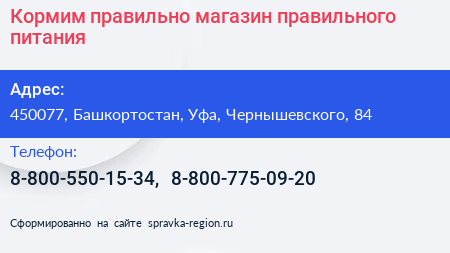 Кормим правильно магазин правильного питания

Адрес:
450077, Башкортостан, Уфа, Чернышевского, 84

Телефон:
8-800-550-15-34, 8-800-775-09-20

Сформированно на сайте spravka-region.ru